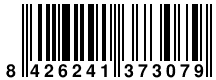 8 426241 373079